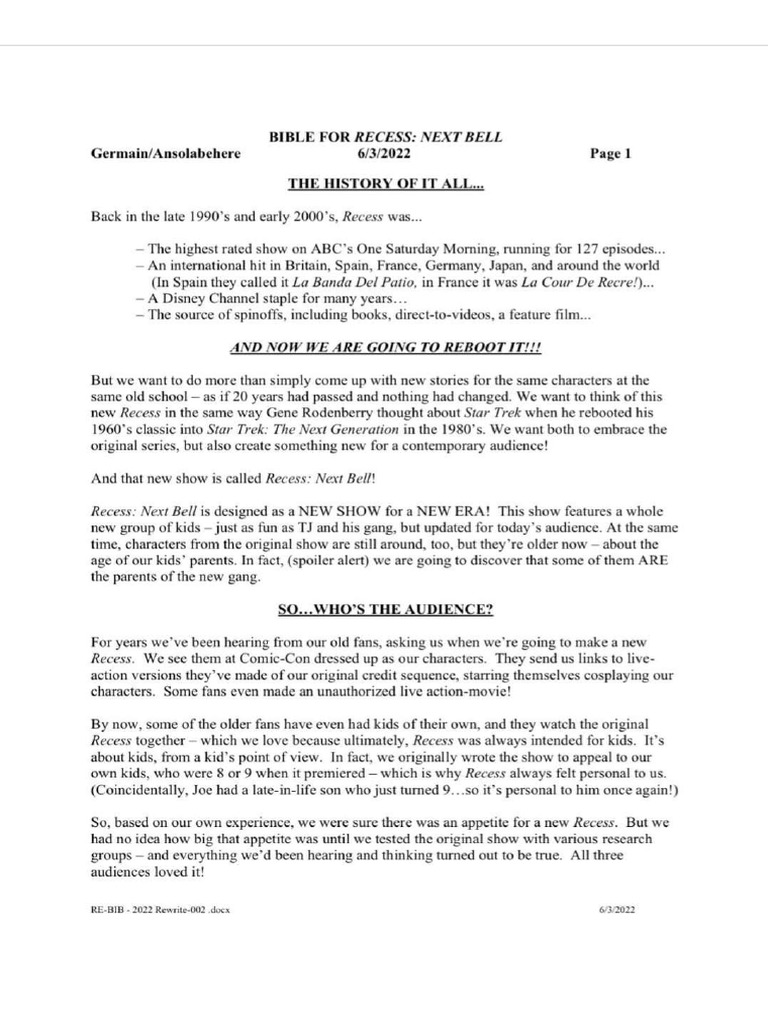 BIBLE FOR RECESS: NEXT BELL

Germain/Ansolabehere 6/3/2022 Page 1

THE HISTORY OF IT ALL...

Back in the late 1990's and early 2000's, Recess was...

– The highest rated show on ABC's One Saturday Morning, running for 127 episodes...
– An international hit in Britain, Spain, France, Germany, Japan, and around the world (In Spain they called it La Banda Del Patio, in France it was La Cour De Recre!)...
– A Disney Channel staple for many years…
– The source of spinoffs, including books, direct-to-videos, a feature film...

AND NOW WE ARE GOING TO REBOOT IT!!!

But we want to do more than simply come up with new stories for the same characters at the same old school – as if 20 years had passed and nothing had changed. We want to think of this new Recess in the same way Gene Rodenberry thought about Star Trek when he rebooted his 1960's classic into Star Trek: The Next Generation in the 1980's. We want both to embrace the original series, but also create something new for a contemporary audience!

And that new show is called Recess: Next Bell!

Recess: Next Bell is designed as a NEW SHOW for a NEW ERA! This show features a whole new group of kids – just as fun as TJ and his gang, but updated for today's audience. At the same time, characters from the original show are still around, too, but they're older now – about the age of our kids' parents. In fact, (spoiler alert) we are going to discover that some of them ARE the parents of the new gang.

SO...WHO'S THE AUDIENCE?

For years we've been hearing from our old fans, asking us when we're going to make a new Recess. We see them at Comic-Con dressed up as our characters. They send us links to live-action versions they've made of our original credit sequence, starring themselves cosplaying our characters. Some fans even made an unauthorized live action-movie!

By now, some of the older fans have even had kids of their own, and they watch the original Recess together – which we love because ultimately, Recess was always intended for kids. It's about kids, from a kid's point of view. In fact, we originally wrote the show to appeal to our own kids, who were 8 or 9 when it premiered – which is why Recess always felt personal to us. (Coincidentally, Joe had a late-in-life son who just turned 9…so it's personal to him once again!)

So, based on our own experience, we were sure there was an appetite for a new Recess. But we had no idea how big that appetite was until we tested the original show with various research groups – and everything we'd been hearing and thinking turned out to be true. All three audiences loved it!

RE-BIB - 2022 Rewrite-002 .docx 6/3/2022